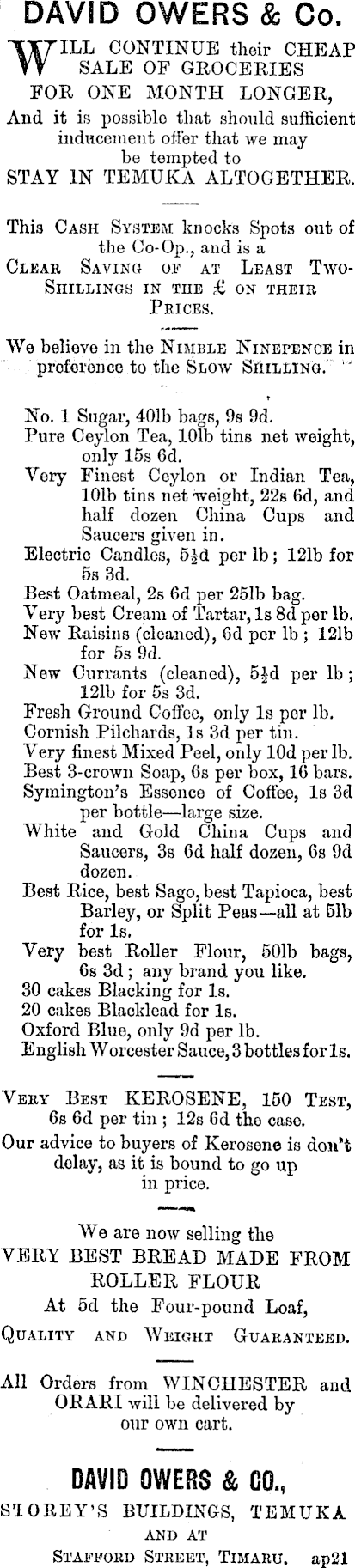 DAVID OWERS & Co.

WILL CONTINUE their CHEAP SALE OF GROCERIES FOR ONE MONTH LONGER, And it is possible that should sufficient inducement offer that we may be tempted to STAY IN TEMUKA ALTOGETHER.

This CASH SYSTEM knocks Spots out of the Co-Op., and is a CLEAR SAVING OF AT LEAST TWO-SHILLINGS IN THE £ ON THEIR PRICES.

We believe in the NIMBLE NINEPENCE in preference to the SLOW SHILLING.

No. 1 Sugar, 40lb bags, 9s 9d.
Pure Ceylon Tea, 10lb tins net weight, only 15s 6d.
Very Finest Ceylon or Indian Tea, 10lb tins net weight, 22s 6d, and half dozen China Cups and Saucers given in.
Electric Candles, 5½d per lb; 12lb for 5s 3d.
Best Oatmeal, 2s 6d per 25lb bag.
Very best Cream of Tartar, 1s 8d per lb.
New Raisins (cleaned), 6d per lb; 12lb for 5s 9d.
New Currants (cleaned), 5½d per lb; 12lb for 5s 3d.
Fresh Ground Coffee, only 1s per lb.
Cornish Pilchards, 1s 3d per tin.
Very finest Mixed Peel, only 10d per lb.
Best 3-crown Soap, 6s per box, 16 bars.
Symington's Essence of Coffee, 1s 3d per bottle—large size.
White and Gold China Cups and Saucers, 3s 6d half dozen, 6s 9d dozen.
Best Rice, best Sago, best Tapioca, best Barley, or Split Peas—all at 5lb for 1s.
Very best Roller Flour, 50lb bags, 6s 3d; any brand you like.
30 cakes Blacking for 1s.
20 cakes Blacklead for 1s.
Oxford Blue, only 9d per lb.
English Worcester Sauce, 3 bottles for 1s.

VERY BEST KEROSENE, 150 TEST, 6s 6d per tin; 12s 6d the case.
Our advice to buyers of Kerosene is don't delay, as it is bound to go up in price.

We are now selling the VERY BEST BREAD MADE FROM ROLLER FLOUR At 5d the Four-pound Loaf, QUALITY AND WEIGHT GUARANTEED.

All Orders from WINCHESTER and ORARI will be delivered by our own cart.

DAVID OWERS & CO.,
STOREY'S BUILDINGS, TEMUKA
AND AT
STAFFORD STREET, TIMARU. ap21